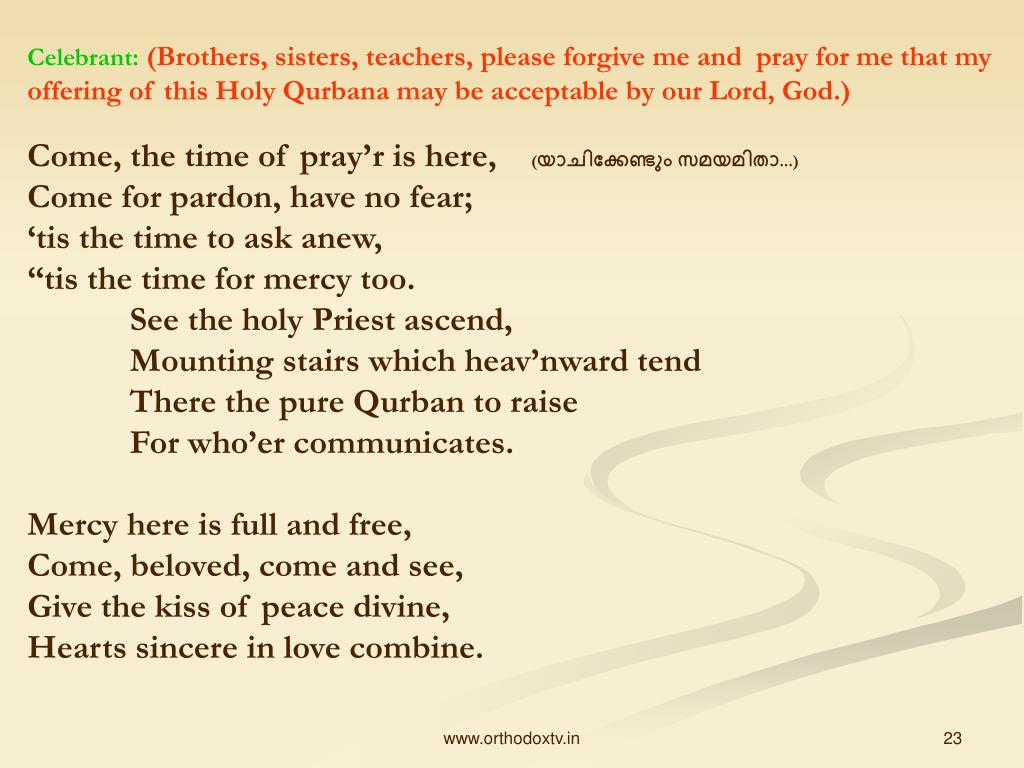 Celebrant: (Brothers, sisters, teachers, please forgive me and pray for me that my offering of this Holy Qurbana may be acceptable by our Lord, God.)

Come, the time of pray’r is here, (യാചിക്കേണ്ടും സമയമിതാ...)
Come for pardon, have no fear;
‘tis the time to ask anew,
“tis the time for mercy too.
See the holy Priest ascend,
Mounting stairs which heav’nward tend
There the pure Qurban to raise
For who’er communicates.

Mercy here is full and free,
Come, beloved, come and see,
Give the kiss of peace divine,
Hearts sincere in love combine.

www.orthodoxtv.in

23